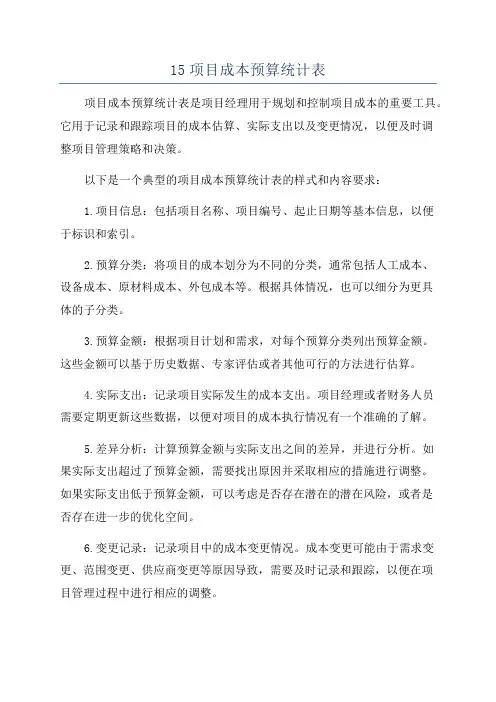 15 项目成本预算统计表

项目成本预算统计表是项目经理用于规划和控制项目成本的重要工具。它用于记录和跟踪项目的成本估算、实际支出以及变更情况，以便及时调整项目管理策略和决策。

以下是一个典型的项目成本预算统计表的样式和内容要求：

1.项目信息：包括项目名称、项目编号、起止日期等基本信息，以便于标识和索引。

2.预算分类：将项目的成本划分为不同的分类，通常包括人工成本、设备成本、原材料成本、外包成本等。根据具体情况，也可以细分为更具体的子分类。

3.预算金额：根据项目计划和需求，对每个预算分类列出预算金额。这些金额可以基于历史数据、专家评估或者其他可行的方法进行估算。

4.实际支出：记录项目实际发生的成本支出。项目经理或者财务人员需要定期更新这些数据，以便对项目的成本执行情况有一个准确的了解。

5.差异分析：计算预算金额与实际支出之间的差异，并进行分析。如果实际支出超过了预算金额，需要找出原因并采取相应的措施进行调整。如果实际支出低于预算金额，可以考虑是否存在潜在的潜在风险，或者是否存在进一步的优化空间。

6.变更记录：记录项目中的成本变更情况。成本变更可能由于需求变更、范围变更、供应商变更等原因导致，需要及时记录和跟踪，以便在项目管理过程中进行相应的调整。